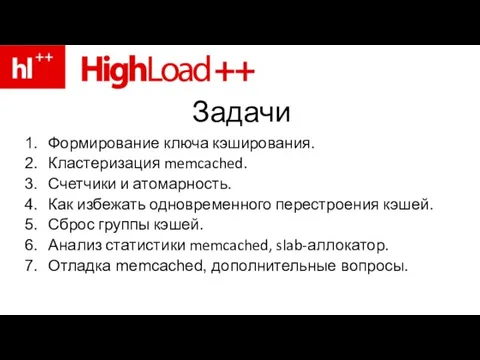 hl++ HighLoad++

Задачи

1. Формирование ключа кэширования.
2. Кластеризация memcached.
3. Счетчики и атомарность.
4. Как избежать одновременного перестроения кэшей.
5. Сброс группы кэшей.
6. Анализ статистики memcached, slab-аллокатор.
7. Отладка memcached, дополнительные вопросы.